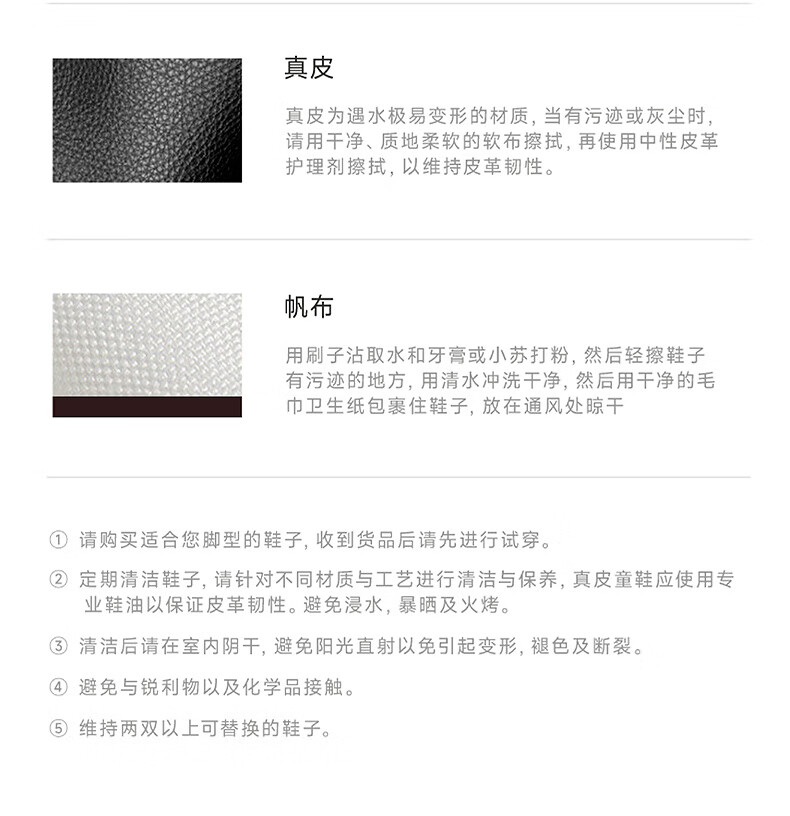 真皮

真皮为遇水极易变形的材质，当有污迹或灰尘时，请用干净、质地柔软的软布擦拭，再使用中性皮革护理剂擦拭，以维持皮革韧性。

帆布

用刷子沾取水和牙膏或小苏打粉，然后轻擦鞋子有污迹的地方，用清水冲洗干净，然后用干净的毛巾卫生纸包裹住鞋子，放在通风处晾干

① 请购买适合您脚型的鞋子，收到货品后请先进行试穿。

② 定期清洁鞋子，请针对不同材质与工艺进行清洁与保养，真皮童鞋应使用专业鞋油以保证皮革韧性。避免浸水，暴晒及火烤。

③ 清洁后请在室内阴干，避免阳光直射以免引起变形，褪色及断裂。

④ 避免与锐利物以及化学品接触。

⑤ 维持两双以上可替换的鞋子。